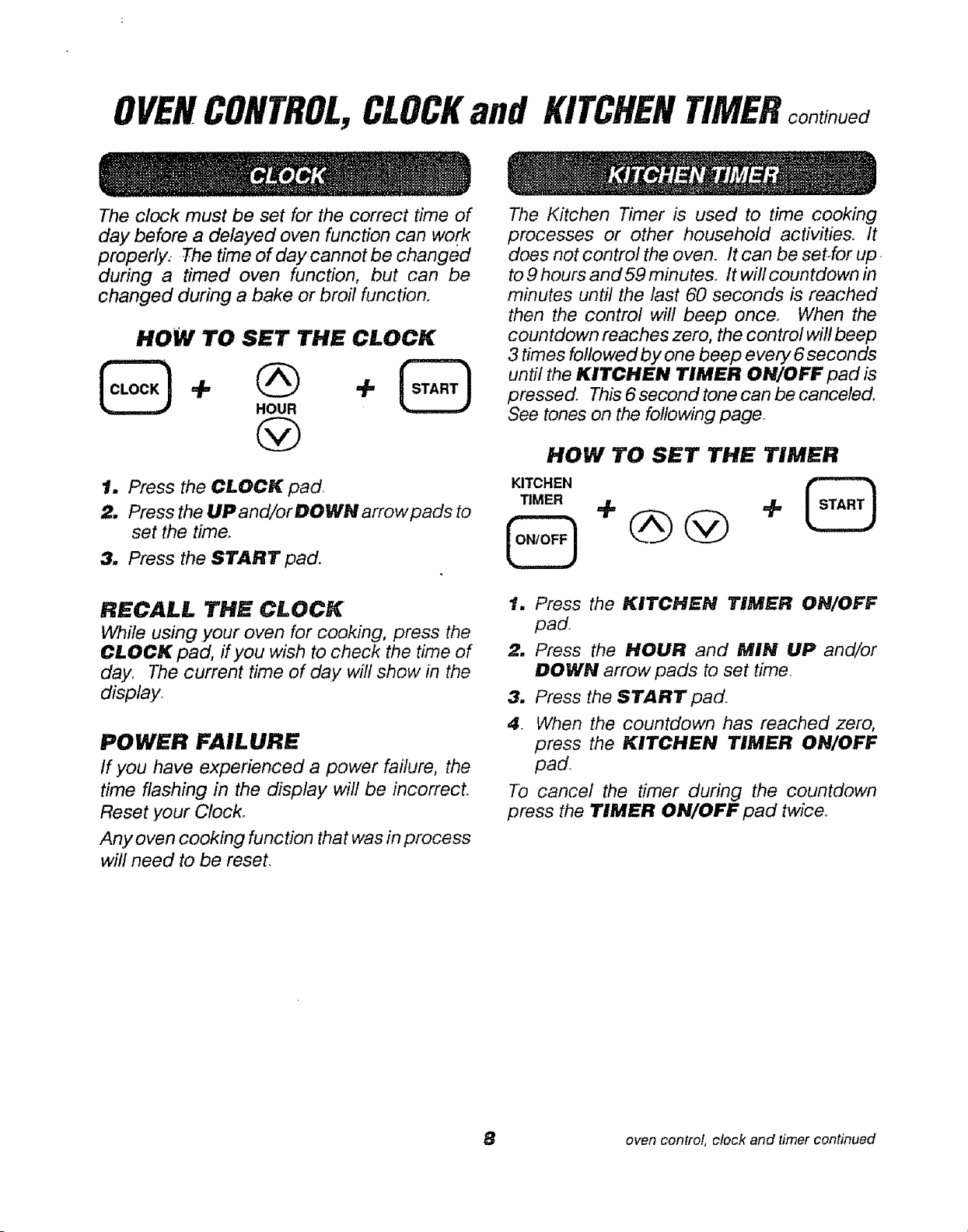 OVEN CONTROL, CLOCK and KITCHEN TIMER continued

CLOCK

The clock must be set for the correct time of day before a delayed oven function can work properly. The time of day cannot be changed during a timed oven function, but can be changed during a bake or broil function.

HOW TO SET THE CLOCK

CLOCK + HOUR + START

1. Press the CLOCK pad.
2. Press the UP and/or DOWN arrow pads to set the time.
3. Press the START pad.

RECALL THE CLOCK
While using your oven for cooking, press the CLOCK pad, if you wish to check the time of day. The current time of day will show in the display.

POWER FAILURE
If you have experienced a power failure, the time flashing in the display will be incorrect. Reset your Clock.

Any oven cooking function that was in process will need to be reset.

KITCHEN TIMER

The Kitchen Timer is used to time cooking processes or other household activities. It does not control the oven. It can be set for up to 9 hours and 59 minutes. It will countdown in minutes until the last 60 seconds is reached then the control will beep once. When the countdown reaches zero, the control will beep 3 times followed by one beep every 6 seconds until the KITCHEN TIMER ON/OFF pad is pressed. This 6 second tone can be canceled. See tones on the following page.

HOW TO SET THE TIMER

KITCHEN TIMER ON/OFF + + START

1. Press the KITCHEN TIMER ON/OFF pad.
2. Press the HOUR and MIN UP and/or DOWN arrow pads to set time.
3. Press the START pad.
4. When the countdown has reached zero, press the KITCHEN TIMER ON/OFF pad.

To cancel the timer during the countdown press the TIMER ON/OFF pad twice.

8

oven control, clock and timer continued